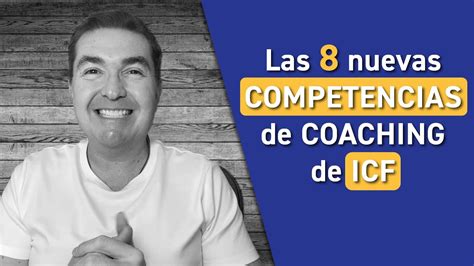 Las 8 nuevas COMPETENCIAS de COACHING de ICF